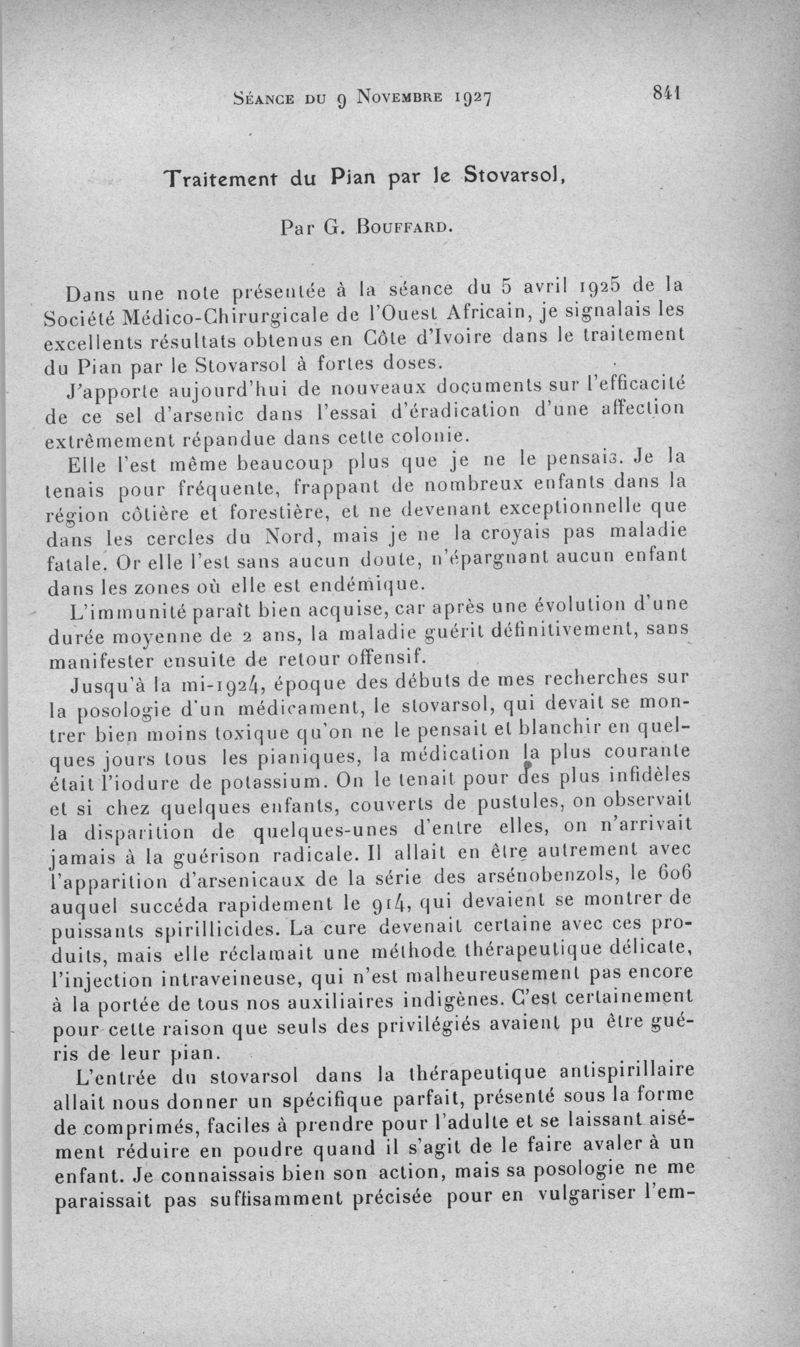 Séance du 9 Novembre 1927 841

Traitement du Pian par le Stovarsol,

Par G. Bouffard.

Dans une note présentée à la séance du 5 avril 1925 de la Société Médico-Chirurgicale de l'Ouest Africain, je signalais les excellents résultats obtenus en Côte d'Ivoire dans le traitement du Pian par le Stovarsol à fortes doses.

J'apporte aujourd'hui de nouveaux documents sur l'efficacité de ce sel d'arsenic dans l'essai d'éradication d'une affection extrêmement répandue dans cette colonie.

Elle l'est même beaucoup plus que je ne le pensais. Je la tenais pour fréquente, frappant de nombreux enfants dans la région côtière et forestière, et ne devenant exceptionnelle que dans les cercles du Nord, mais je ne la croyais pas maladie fatale. Or elle l'est sans aucun doute, n'épargnant aucun enfant dans les zones où elle est endémique.

L'immunité paraît bien acquise, car après une évolution d'une durée moyenne de 2 ans, la maladie guérit définitivement, sans manifester ensuite de retour offensif.

Jusqu'à la mi-1924, époque des débuts de mes recherches sur la posologie d'un médicament, le stovarsol, qui devait se montrer bien moins toxique qu'on ne le pensait et blanchir en quelques jours tous les pianiques, la médication la plus courante était l'iodure de potassium. On le tenait pour des plus infidèles et si chez quelques enfants, couverts de pustules, on observait la disparition de quelques-unes d'entre elles, on n'arrivait jamais à la guérison radicale. Il allait en être autrement avec l'apparition d'arsenicaux de la série des arsénobenzols, le 606 auquel succéda rapidement le 914, qui devaient se montrer de puissants spirillicides. La cure devenait certaine avec ces produits, mais elle réclamait une méthode thérapeutique délicate, l'injection intraveineuse, qui n'est malheureusement pas encore à la portée de tous nos auxiliaires indigènes. C'est certainement pour cette raison que seuls des privilégiés avaient pu être guéris de leur pian.

L'entrée du stovarsol dans la thérapeutique antispirillaire allait nous donner un spécifique parfait, présenté sous la forme de comprimés, faciles à prendre pour l'adulte et se laissant aisément réduire en poudre quand il s'agit de le faire avaler à un enfant. Je connaissais bien son action, mais sa posologie ne me paraissait pas suffisamment précisée pour en vulgariser l'em-